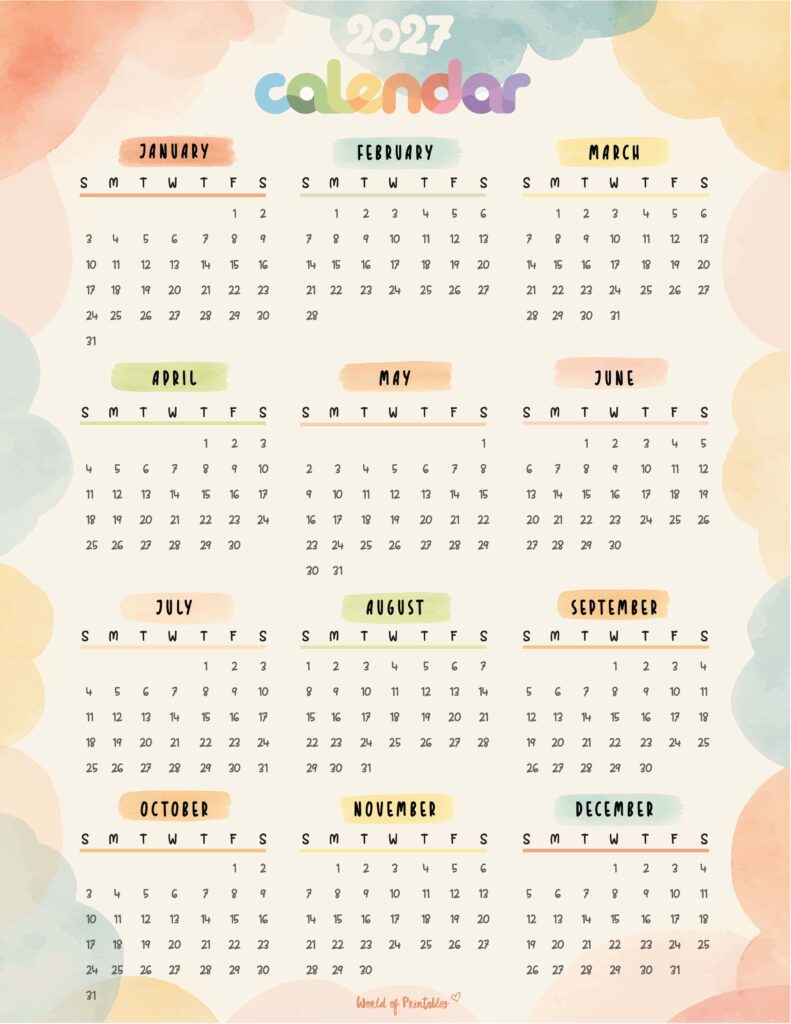 2027
calendar

JANUARY

| S | M | T | W | T | F | S |
|---|---|---|---|---|---|---|
| | | | | | 1 | 2 |
| 3 | 4 | 5 | 6 | 7 | 8 | 9 |
| 10 | 11 | 12 | 13 | 14 | 15 | 16 |
| 17 | 18 | 19 | 20 | 21 | 22 | 23 |
| 24 | 25 | 26 | 27 | 28 | 29 | 30 |
| 31 | | | | | | |

FEBRUARY

| S | M | T | W | T | F | S |
|---|---|---|---|---|---|---|
| | 1 | 2 | 3 | 4 | 5 | 6 |
| 7 | 8 | 9 | 10 | 11 | 12 | 13 |
| 14 | 15 | 16 | 17 | 18 | 19 | 20 |
| 21 | 22 | 23 | 24 | 25 | 26 | 27 |
| 28 | | | | | | |

MARCH

| S | M | T | W | T | F | S |
|---|---|---|---|---|---|---|
| | 1 | 2 | 3 | 4 | 5 | 6 |
| 7 | 8 | 9 | 10 | 11 | 12 | 13 |
| 14 | 15 | 16 | 17 | 18 | 19 | 20 |
| 21 | 22 | 23 | 24 | 25 | 26 | 27 |
| 28 | 29 | 30 | 31 | | | |

APRIL

| S | M | T | W | T | F | S |
|---|---|---|---|---|---|---|
| | | | | 1 | 2 | 3 |
| 4 | 5 | 6 | 7 | 8 | 9 | 10 |
| 11 | 12 | 13 | 14 | 15 | 16 | 17 |
| 18 | 19 | 20 | 21 | 22 | 23 | 24 |
| 25 | 26 | 27 | 28 | 29 | 30 | |

MAY

| S | M | T | W | T | F | S |
|---|---|---|---|---|---|---|
| | | | | | | 1 |
| 2 | 3 | 4 | 5 | 6 | 7 | 8 |
| 9 | 10 | 11 | 12 | 13 | 14 | 15 |
| 16 | 17 | 18 | 19 | 20 | 21 | 22 |
| 23 | 24 | 25 | 26 | 27 | 28 | 29 |
| 30 | 31 | | | | | |

JUNE

| S | M | T | W | T | F | S |
|---|---|---|---|---|---|---|
| | | 1 | 2 | 3 | 4 | 5 |
| 6 | 7 | 8 | 9 | 10 | 11 | 12 |
| 13 | 14 | 15 | 16 | 17 | 18 | 19 |
| 20 | 21 | 22 | 23 | 24 | 25 | 26 |
| 27 | 28 | 29 | 30 | | | |

JULY

| S | M | T | W | T | F | S |
|---|---|---|---|---|---|---|
| | | | | 1 | 2 | 3 |
| 4 | 5 | 6 | 7 | 8 | 9 | 10 |
| 11 | 12 | 13 | 14 | 15 | 16 | 17 |
| 18 | 19 | 20 | 21 | 22 | 23 | 24 |
| 25 | 26 | 27 | 28 | 29 | 30 | 31 |

AUGUST

| S | M | T | W | T | F | S |
|---|---|---|---|---|---|---|
| 1 | 2 | 3 | 4 | 5 | 6 | 7 |
| 8 | 9 | 10 | 11 | 12 | 13 | 14 |
| 15 | 16 | 17 | 18 | 19 | 20 | 21 |
| 22 | 23 | 24 | 25 | 26 | 27 | 28 |
| 29 | 30 | 31 | | | | |

SEPTEMBER

| S | M | T | W | T | F | S |
|---|---|---|---|---|---|---|
| | | | 1 | 2 | 3 | 4 |
| 5 | 6 | 7 | 8 | 9 | 10 | 11 |
| 12 | 13 | 14 | 15 | 16 | 17 | 18 |
| 19 | 20 | 21 | 22 | 23 | 24 | 25 |
| 26 | 27 | 28 | 29 | 30 | | |

OCTOBER

| S | M | T | W | T | F | S |
|---|---|---|---|---|---|---|
| | | | | | 1 | 2 |
| 3 | 4 | 5 | 6 | 7 | 8 | 9 |
| 10 | 11 | 12 | 13 | 14 | 15 | 16 |
| 17 | 18 | 19 | 20 | 21 | 22 | 23 |
| 24 | 25 | 26 | 27 | 28 | 29 | 30 |
| 31 | | | | | | |

NOVEMBER

| S | M | T | W | T | F | S |
|---|---|---|---|---|---|---|
| | 1 | 2 | 3 | 4 | 5 | 6 |
| 7 | 8 | 9 | 10 | 11 | 12 | 13 |
| 14 | 15 | 16 | 17 | 18 | 19 | 20 |
| 21 | 22 | 23 | 24 | 25 | 26 | 27 |
| 28 | 29 | 30 | | | | |

DECEMBER

| S | M | T | W | T | F | S |
|---|---|---|---|---|---|---|
| | | | 1 | 2 | 3 | 4 |
| 5 | 6 | 7 | 8 | 9 | 10 | 11 |
| 12 | 13 | 14 | 15 | 16 | 17 | 18 |
| 19 | 20 | 21 | 22 | 23 | 24 | 25 |
| 26 | 27 | 28 | 29 | 30 | 31 | |

World of Printables